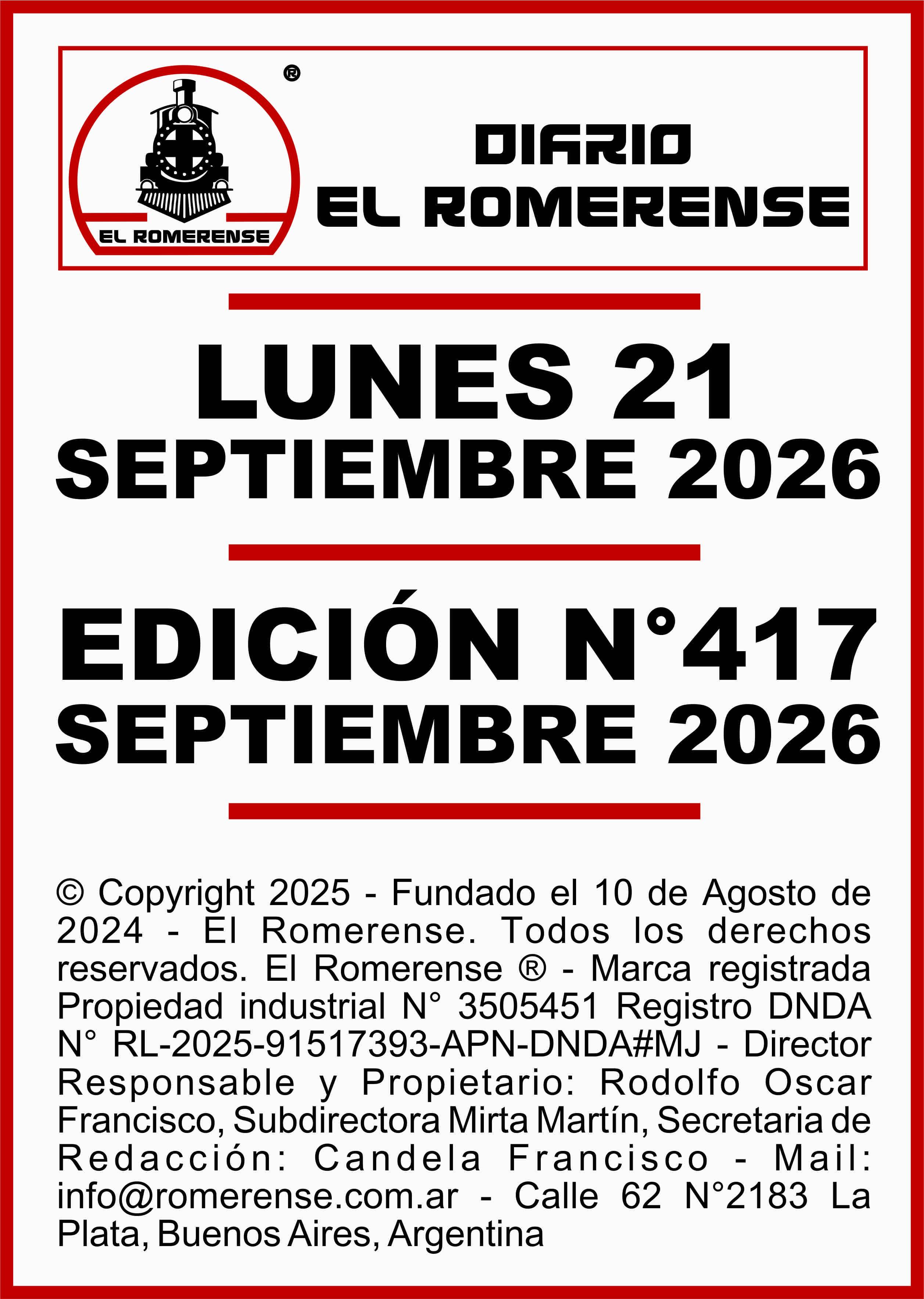 ®

EL ROMERENSE

DIARIO
EL ROMERENSE

LUNES 21
SEPTIEMBRE 2026

EDICIÓN N°417
SEPTIEMBRE 2026

© Copyright 2025 - Fundado el 10 de Agosto de 2024 - El Romerense. Todos los derechos reservados. El Romerense ® - Marca registrada Propiedad industrial N° 3505451 Registro DNDA N° RL-2025-91517393-APN-DNDA#MJ - Director Responsable y Propietario: Rodolfo Oscar Francisco, Subdirectora Mirta Martín, Secretaria de Redacción: Candela Francisco - Mail: info@romerense.com.ar - Calle 62 N°2183 La Plata, Buenos Aires, Argentina